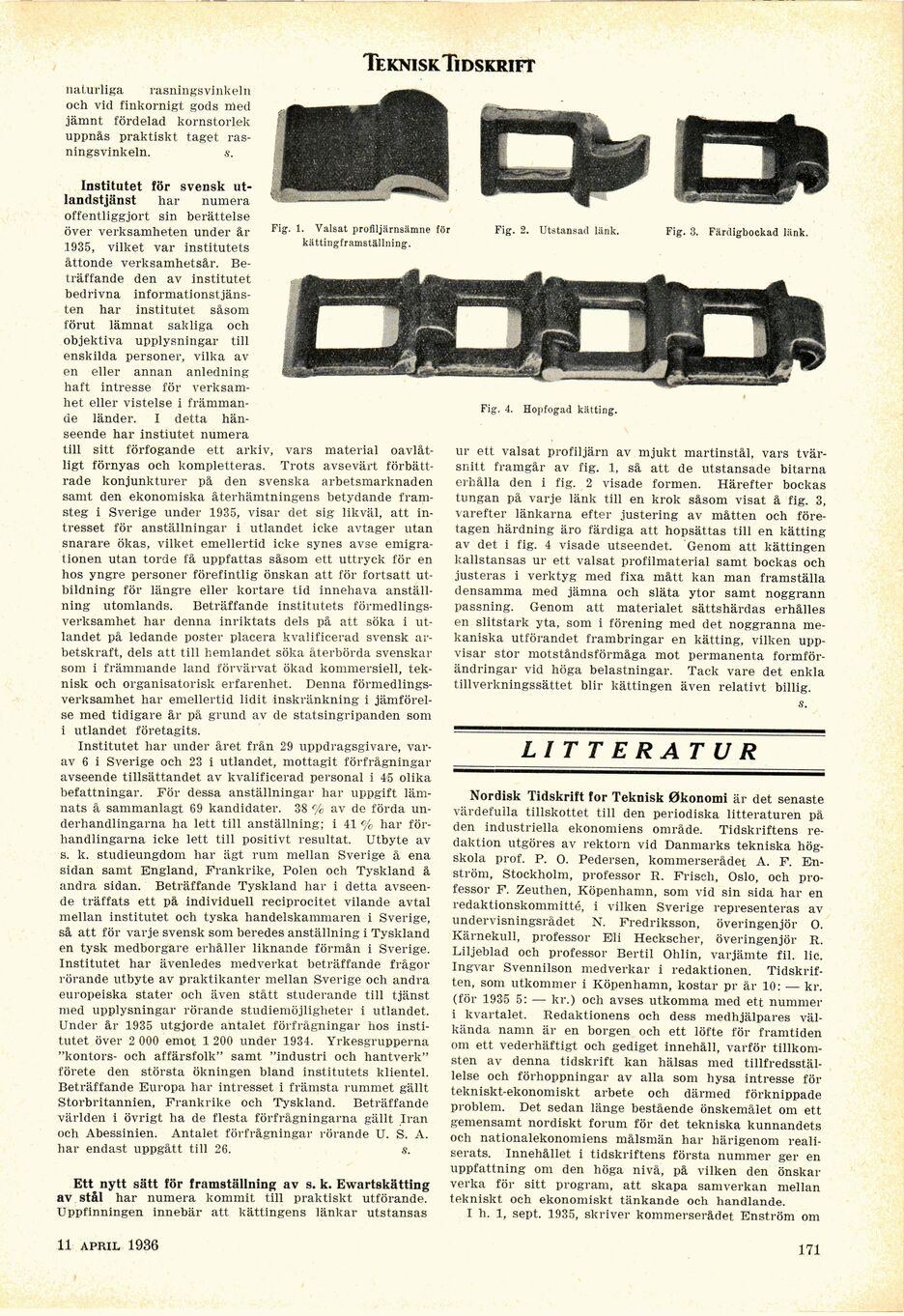 TEKNISK TIDSKRIFT

naturliga rasningsvinkeln och vid finkornigt gods med jämnt fördelad kornstorlek uppnås praktiskt taget rasningsvinkeln. s.

Institutet för svensk utlandstjänst har numera offentliggjort sin berättelse över verksamheten under år 1935, vilket var institutets åttonde verksamhetsår. Beträffande den av institutet bedrivna informationstjänsten har institutet såsom förut lämnat sakliga och objektiva upplysningar till enskilda personer, vilka av en eller annan anledning haft intresse för verksamhet eller vistelse i främmande länder. I detta hänseende har instiutet numera till sitt förfogande ett arkiv, vars material oavlåtligt förnyas och kompletteras. Trots avsevärt förbättrade konjunkturer på den svenska arbetsmarknaden samt den ekonomiska återhämtningens betydande framsteg i Sverige under 1935, visar det sig likväl, att intresset för anställningar i utlandet icke avtager utan snarare ökas, vilket emellertid icke synes avse emigrationen utan torde få uppfattas såsom ett uttryck för en hos yngre personer förefintlig önskan att för fortsatt utbildning för längre eller kortare tid innehava anställning utomlands. Beträffande institutets förmedlingsverksamhet har denna inriktats dels på att söka i utlandet på ledande poster placera kvalificerad svensk arbetskraft, dels att till hemlandet söka återbörda svenskar som i främmande land förvärvat ökad kommersiell, teknisk och organisatorisk erfarenhet. Denna förmedlingsverksamhet har emellertid lidit inskränkning i jämförelse med tidigare år på grund av de statsingripanden som i utlandet företagits.
Institutet har under året från 29 uppdragsgivare, varav 6 i Sverige och 23 i utlandet, mottagit förfrågningar avseende tillsättandet av kvalificerad personal i 45 olika befattningar. För dessa anställningar har uppgift lämnats å sammanlagt 69 kandidater. 38 % av de förda underhandlingarna ha lett till anställning; i 41 % har förhandlingarna icke lett till positivt resultat. Utbyte av s. k. studieungdom har ägt rum mellan Sverige å ena sidan samt England, Frankrike, Polen och Tyskland å andra sidan. Beträffande Tyskland har i detta avseende träffats ett på individuell reciprocitet vilande avtal mellan institutet och tyska handelskammaren i Sverige, så att för varje svensk som beredes anställning i Tyskland en tysk medborgare erhåller liknande förmån i Sverige. Institutet har ävenledes medverkat beträffande frågor rörande utbyte av praktikanter mellan Sverige och andra europeiska stater och även stått studerande till tjänst med upplysningar rörande studiemöjligheter i utlandet. Under år 1935 utgjorde antalet förfrågningar hos institutet över 2 000 emot 1 200 under 1934. Yrkesgrupperna "kontors- och affärsfolk" samt "industri och hantverk" förete den största ökningen bland institutets klientel. Beträffande Europa har intresset i främsta rummet gällt Storbritannien, Frankrike och Tyskland. Beträffande världen i övrigt ha de flesta förfrågningarna gällt Iran och Abessinien. Antalet förfrågningar rörande U. S. A. har endast uppgått till 26. s.

Ett nytt sätt för framställning av s. k. Ewartskätting av stål har numera kommit till praktiskt utförande. Uppfinningen innebär att kättingens länkar utstansas

Fig. 1. Valsat profiljärnsämne för kättingframställning.
Fig. 2. Utstansad länk.
Fig. 3. Färdigbockad länk.
Fig. 4. Hopfogad kätting.

ur ett valsat profiljärn av mjukt martinstål, vars tvärsnitt framgår av fig. 1, så att de utstansade bitarna erhålla den i fig. 2 visade formen. Härefter bockas tungan på varje länk till en krok såsom visat å fig. 3, varefter länkarna efter justering av måtten och företagen härdning äro färdiga att hopsättas till en kätting av det i fig. 4 visade utseendet. Genom att kättingen kallstansas ur ett valsat profilmaterial samt bockas och justeras i verktyg med fixa mått kan man framställa densamma med jämna och släta ytor samt noggrann passning. Genom att materialet sätthärdas erhålles en slitstark yta, som i förening med det noggranna mekaniska utförandet frambringar en kätting, vilken uppvisar stor motståndsförmåga mot permanenta formförändringar vid höga belastningar. Tack vare det enkla tillverkningssättet blir kättingen även relativt billig. s.

LITTERATUR

Nordisk Tidskrift for Teknisk Økonomi är det senaste värdefulla tillskottet till den periodiska litteraturen på den industriella ekonomiens område. Tidskriftens redaktion utgöres av rektorn vid Danmarks tekniska högskola prof. P. O. Pedersen, kommerserådet A. F. Enström, Stockholm, professor R. Frisch, Oslo, och professor F. Zeuthen, Köpenhamn, som vid sin sida har en redaktionskommitté, i vilken Sverige representeras av undervisningsrådet N. Fredriksson, överingenjör O. Kärnekull, professor Eli Heckscher, överingenjör R. Liljeblad och professor Bertil Ohlin, varjämte fil. lic. Ingvar Svennilson medverkar i redaktionen. Tidskriften, som utkommer i Köpenhamn, kostar pr år 10: — kr. (för 1935 5: — kr.) och avses utkomma med ett nummer i kvartalet. Redaktionens och dess medhjälpares välkända namn är en borgen och ett löfte för framtiden om ett vederhäftigt och gediget innehåll, varför tillkomsten av denna tidskrift kan hälsas med tillfredsställelse och förhoppningar av alla som hysa intresse för tekniskt-ekonomiskt arbete och därmed förknippade problem. Det sedan länge bestående önskemålet om ett gemensamt nordiskt forum för det tekniska kunnandets och nationalekonomiens målsmän har härigenom realiserats. Innehållet i tidskriftens första nummer ger en uppfattning om den höga nivå, på vilken den önskar verka för sitt program, att skapa samverkan mellan tekniskt och ekonomiskt tänkande och handlande.
I h. 1, sept. 1935, skriver kommerserådet Enström om

11 APRIL 1936

171